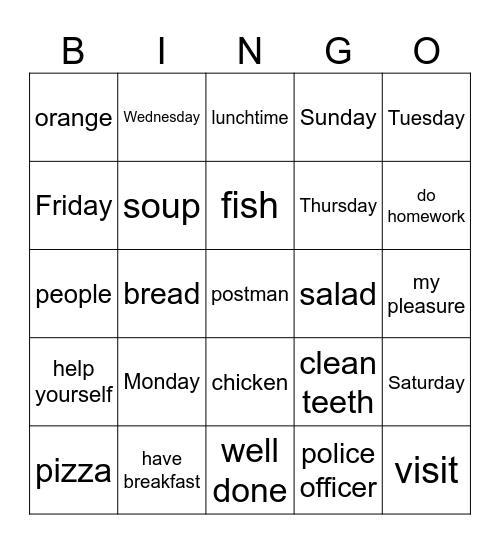 | B | I | N | G | O |
|---|---|---|---|---|
| orange | Wednesday | lunchtime | Sunday | Tuesday |
| Friday | soup | fish | Thursday | do homework |
| people | bread | postman | salad | my pleasure |
| help yourself | Monday | chicken | clean teeth | Saturday |
| pizza | have breakfast | well done | police officer | visit |